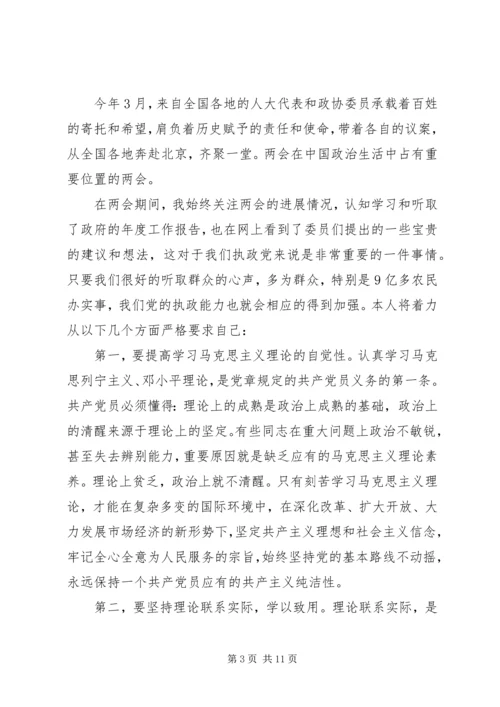 今年3月，来自全国各地的人大代表和政协委员承载着百姓的寄托和希望，肩负着历史赋予的责任和使命，带着各自的议案，从全国各地奔赴北京，齐聚一堂。两会在中国政治生活中占有重要位置的两会。

在两会期间，我始终关注两会的进展情况，认知学习和听取了政府的年度工作报告，也在网上看到了委员们提出的一些宝贵的建议和想法，这对于我们执政党来说是非常重要的一件事情。只要我们很好的听取群众的心声，多为群众，特别是9亿多农民办实事，我们党的执政能力也就会相应的得到加强。本人将着力从以下几个方面严格要求自己：

第一，要提高学习马克思主义理论的自觉性。认真学习马克思列宁主义、邓小平理论，是党章规定的共产党员义务的第一条。共产党员必须懂得：理论上的成熟是政治上成熟的基础，政治上的清醒来源于理论上的坚定。有些同志在重大问题上政治不敏锐，甚至失去辨别能力，重要原因就是缺乏应有的马克思主义理论素养。理论上贫乏，政治上就不清醒。只有刻苦学习马克思主义理论，才能在复杂多变的国际环境中，在深化改革、扩大开放、大力发展市场经济的新形势下，坚定共产主义理想和社会主义信念，牢记全心全意为人民服务的宗旨，始终坚持党的基本路线不动摇，永远保持一个共产党员应有的共产主义纯洁性。

第二，要坚持理论联系实际，学以致用。理论联系实际，是

第3页 共11页